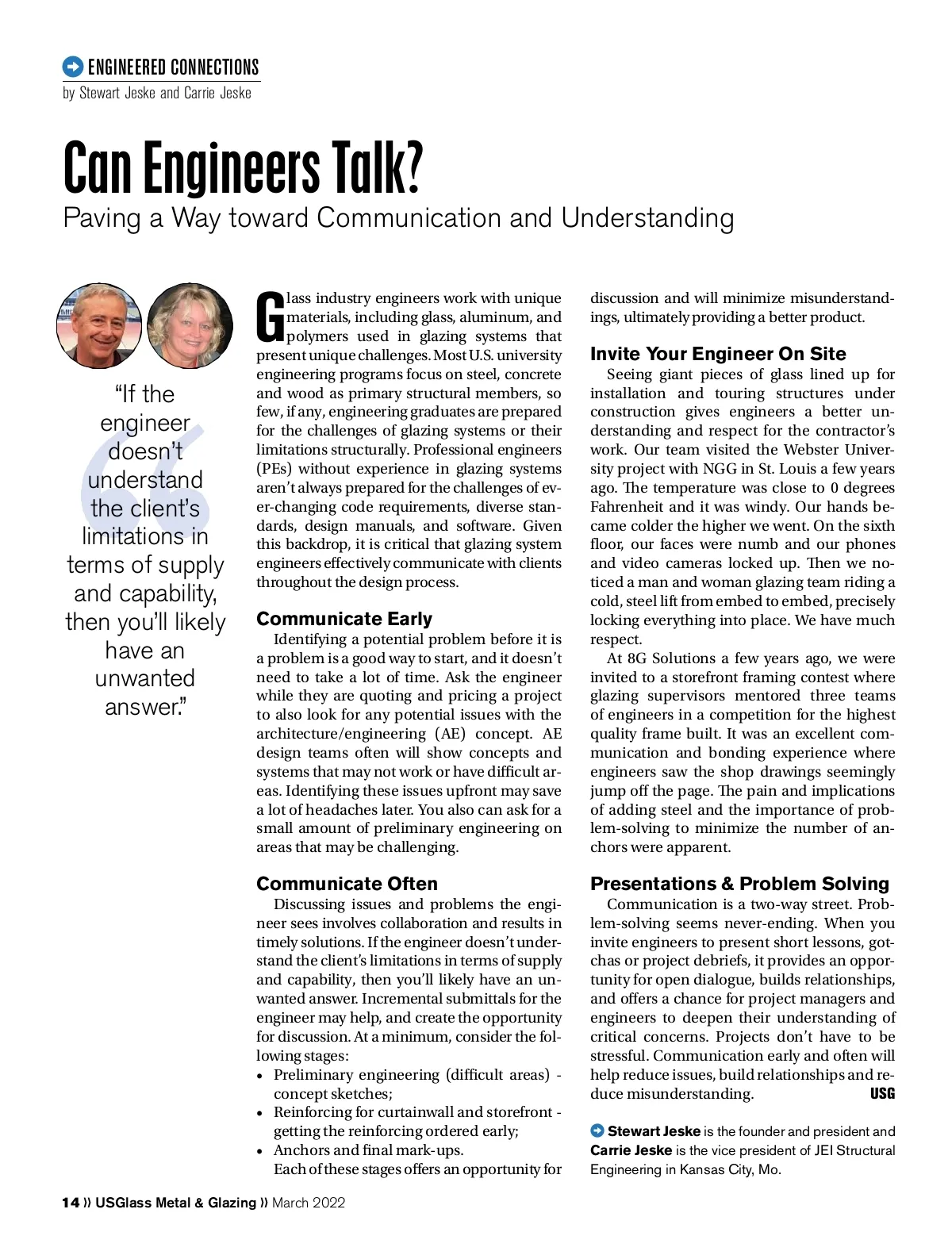 ENGINEERED CONNECTIONS
by Stewart Jeske and Carrie Jeske

Can Engineers Talk?
Paving a Way toward Communication and Understanding

"If the engineer doesn't understand the client's limitations in terms of supply and capability, then you'll likely have an unwanted answer."

Glass industry engineers work with unique materials, including glass, aluminum, and polymers used in glazing systems that present unique challenges. Most U.S. university engineering programs focus on steel, concrete and wood as primary structural members, so few, if any, engineering graduates are prepared for the challenges of glazing systems or their limitations structurally. Professional engineers (PEs) without experience in glazing systems aren't always prepared for the challenges of ever-changing code requirements, diverse standards, design manuals, and software. Given this backdrop, it is critical that glazing system engineers effectively communicate with clients throughout the design process.

Communicate Early
Identifying a potential problem before it is a problem is a good way to start, and it doesn't need to take a lot of time. Ask the engineer while they are quoting and pricing a project to also look for any potential issues with the architecture/engineering (AE) concept. AE design teams often will show concepts and systems that may not work or have difficult areas. Identifying these issues upfront may save a lot of headaches later. You also can ask for a small amount of preliminary engineering on areas that may be challenging.

Communicate Often
Discussing issues and problems the engineer sees involves collaboration and results in timely solutions. If the engineer doesn't understand the client's limitations in terms of supply and capability, then you'll likely have an unwanted answer. Incremental submittals for the engineer may help, and create the opportunity for discussion. At a minimum, consider the following stages:
• Preliminary engineering (difficult areas) - concept sketches;
• Reinforcing for curtainwall and storefront - getting the reinforcing ordered early;
• Anchors and final mark-ups.
Each of these stages offers an opportunity for discussion and will minimize misunderstandings, ultimately providing a better product.

Invite Your Engineer On Site
Seeing giant pieces of glass lined up for installation and touring structures under construction gives engineers a better understanding and respect for the contractor's work. Our team visited the Webster University project with NGG in St. Louis a few years ago. The temperature was close to 0 degrees Fahrenheit and it was windy. Our hands became colder the higher we went. On the sixth floor, our faces were numb and our phones and video cameras locked up. Then we noticed a man and woman glazing team riding a cold, steel lift from embed to embed, precisely locking everything into place. We have much respect.
At 8G Solutions a few years ago, we were invited to a storefront framing contest where glazing supervisors mentored three teams of engineers in a competition for the highest quality frame built. It was an excellent communication and bonding experience where engineers saw the shop drawings seemingly jump off the page. The pain and implications of adding steel and the importance of problem-solving to minimize the number of anchors were apparent.

Presentations & Problem Solving
Communication is a two-way street. Problem-solving seems never-ending. When you invite engineers to present short lessons, gotchas or project debriefs, it provides an opportunity for open dialogue, builds relationships, and offers a chance for project managers and engineers to deepen their understanding of critical concerns. Projects don't have to be stressful. Communication early and often will help reduce issues, build relationships and reduce misunderstanding. USG

Stewart Jeske is the founder and president and Carrie Jeske is the vice president of JEI Structural Engineering in Kansas City, Mo.

14 » USGlass Metal & Glazing » March 2022